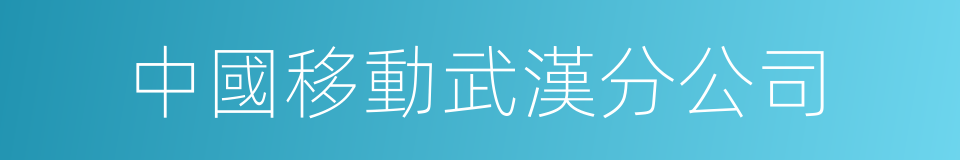 中國移動武漢分公司